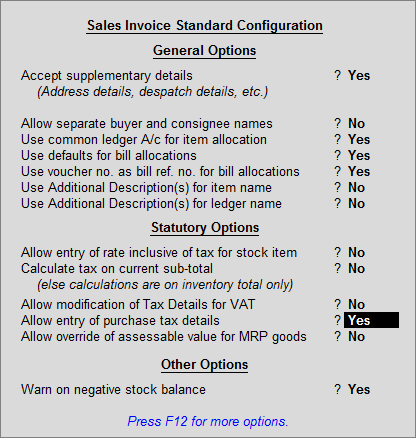 Sales Invoice Standard Configuration

General Options

Accept supplementary details ? Yes
(Address details, despatch details, etc.)

Allow separate buyer and consignee names ? No
Use common ledger A/c for item allocation ? Yes
Use defaults for bill allocations ? Yes
Use voucher no. as bill ref. no. for bill allocations ? Yes
Use Additional Description(s) for item name ? No
Use Additional Description(s) for ledger name ? No

Statutory Options

Allow entry of rate inclusive of tax for stock item ? No
Calculate tax on current sub-total ? No
(else calculations are on inventory total only)
Allow modification of Tax Details for VAT ? No
Allow entry of purchase tax details ? Yes
Allow override of assessable value for MRP goods ? No

Other Options

Warn on negative stock balance ? Yes

Press F12 for more options.